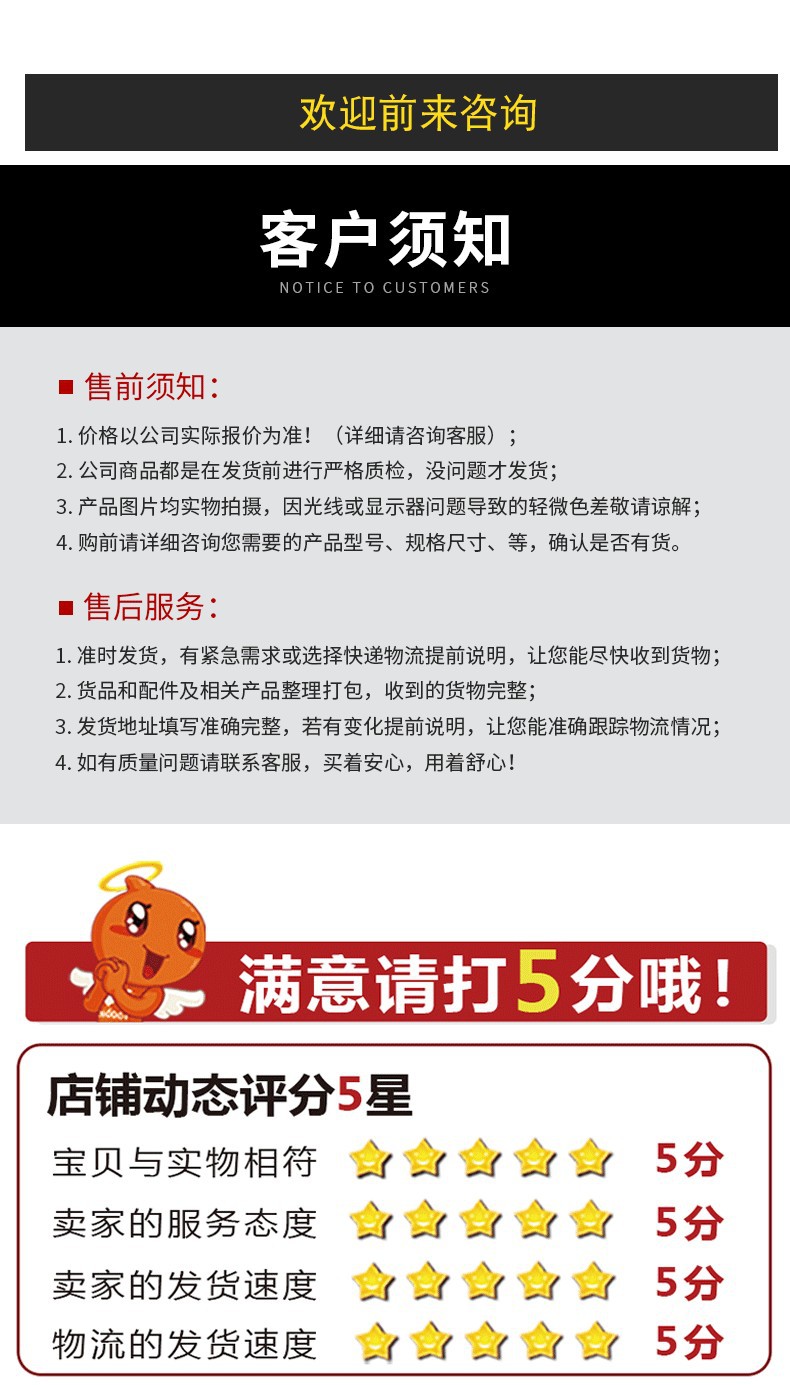 欢迎前来咨询

客户须知
NOTICE TO CUSTOMERS

■ 售前须知:

1.价格以公司实际报价为准!(详细请咨询客服);
2.公司商品都是在发货前进行严格质检,没问题才发货;
3.产品图片均实物拍摄,因光线或显示器问题导致的轻微色差敬请谅解;
4.购前请详细咨询您需要的产品型号、规格尺寸、等,确认是否有货。

■ 售后服务:

1.准时发货,有紧急需求或选择快递物流提前说明,让您能尽快收到货物;
2.货品和配件及相关产品整理打包,收到的货物完整;
3.发货地址填写准确完整,若有变化提前说明,让您能准确跟踪物流情况;
4.如有质量问题请联系客服,买着安心,用着舒心!

满意请打5分哦!

店铺动态评分5星
宝贝与实物相符 5分
卖家的服务态度 5分
卖家的发货速度 5分
物流的发货速度 5分